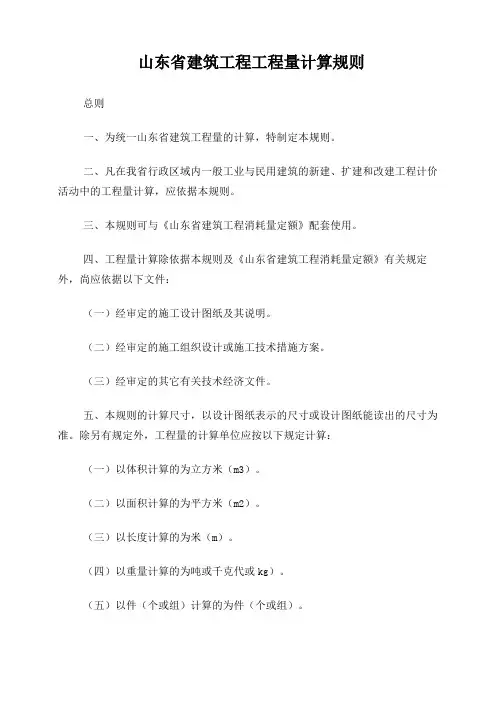 山东省建筑工程工程量计算规则

总则

一、为统一山东省建筑工程量的计算，特制定本规则。

二、凡在我省行政区域内一般工业与民用建筑的新建、扩建和改建工程计价活动中的工程量计算，应依据本规则。

三、本规则可与《山东省建筑工程消耗量定额》配套使用。

四、工程量计算除依据本规则及《山东省建筑工程消耗量定额》有关规定外，尚应依据以下文件：

（一）经审定的施工设计图纸及其说明。

（二）经审定的施工组织设计或施工技术措施方案。

（三）经审定的其它有关技术经济文件。

五、本规则的计算尺寸，以设计图纸表示的尺寸或设计图纸能读出的尺寸为准。除另有规定外，工程量的计算单位应按以下规定计算：

（一）以体积计算的为立方米（m3）。

（二）以面积计算的为平方米（m2）。

（三）以长度计算的为米（m）。

（四）以重量计算的为吨或千克代或 kg）。

（五）以件（个或组）计算的为件（个或组）。